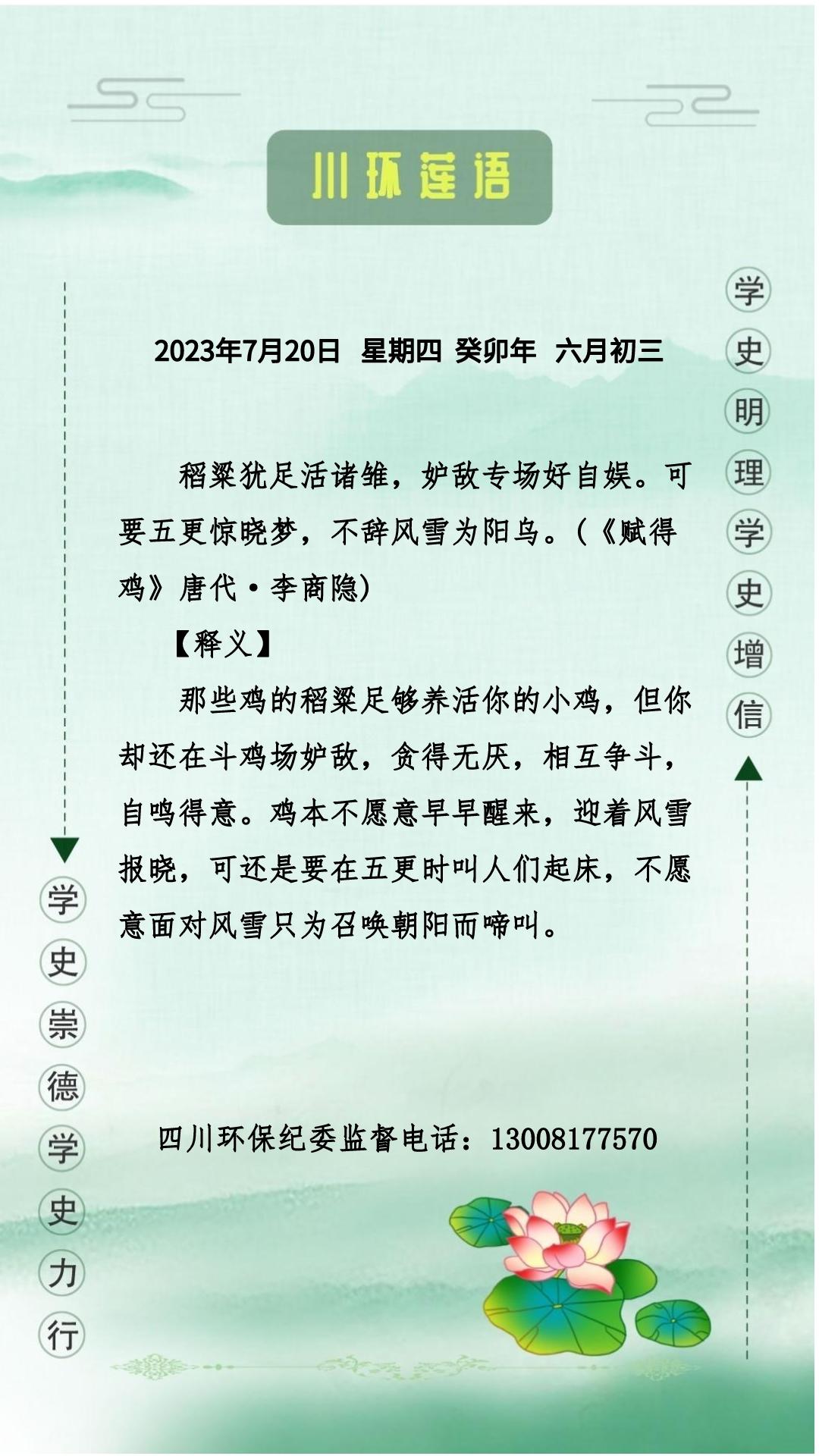 川环莲语

学史明理学史增信

2023年7月20日 星期四 癸卯年 六月初三

稻粱犹足活诸雏，妒敌专场好自娱。可要五更惊晓梦，不辞风雪为阳乌。（《赋得鸡》唐代·李商隐）

【释义】

那些鸡的稻粱足够养活你的小鸡，但你却还在斗鸡场妒敌，贪得无厌，相互争斗，自鸣得意。鸡本不愿意早早醒来，迎着风雪报晓，可还是要在五更时叫人们起床，不愿意面对风雪只为召唤朝阳而啼叫。

学史崇德学史力行

四川环保纪委监督电话：13008177570